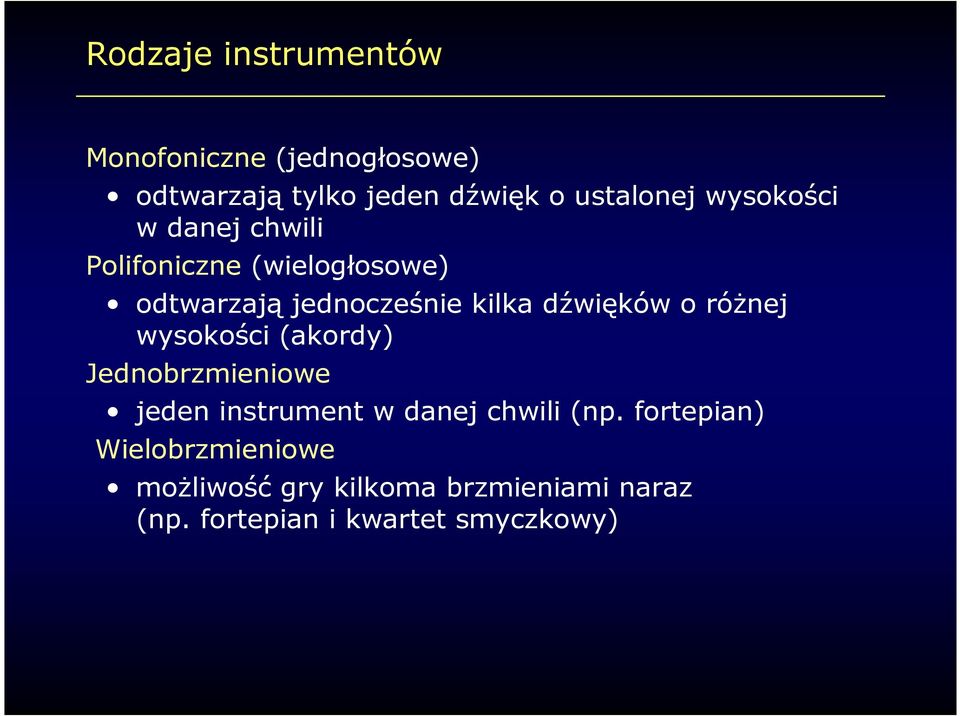 Rodzaje instrumentów

Monofoniczne (jednogłosowe)

• odtwarzają tylko jeden dźwięk o ustalonej wysokości w danej chwili

Polifoniczne (wielogłosowe)

• odtwarzają jednocześnie kilka dźwięków o różnej wysokości (akordy)

Jednobrzmieniowe

• jeden instrument w danej chwili (np. fortepian)

Wielobrzmieniowe

• możliwość gry kilkoma brzmieniami naraz (np. fortepian i kwartet smyczkowy)